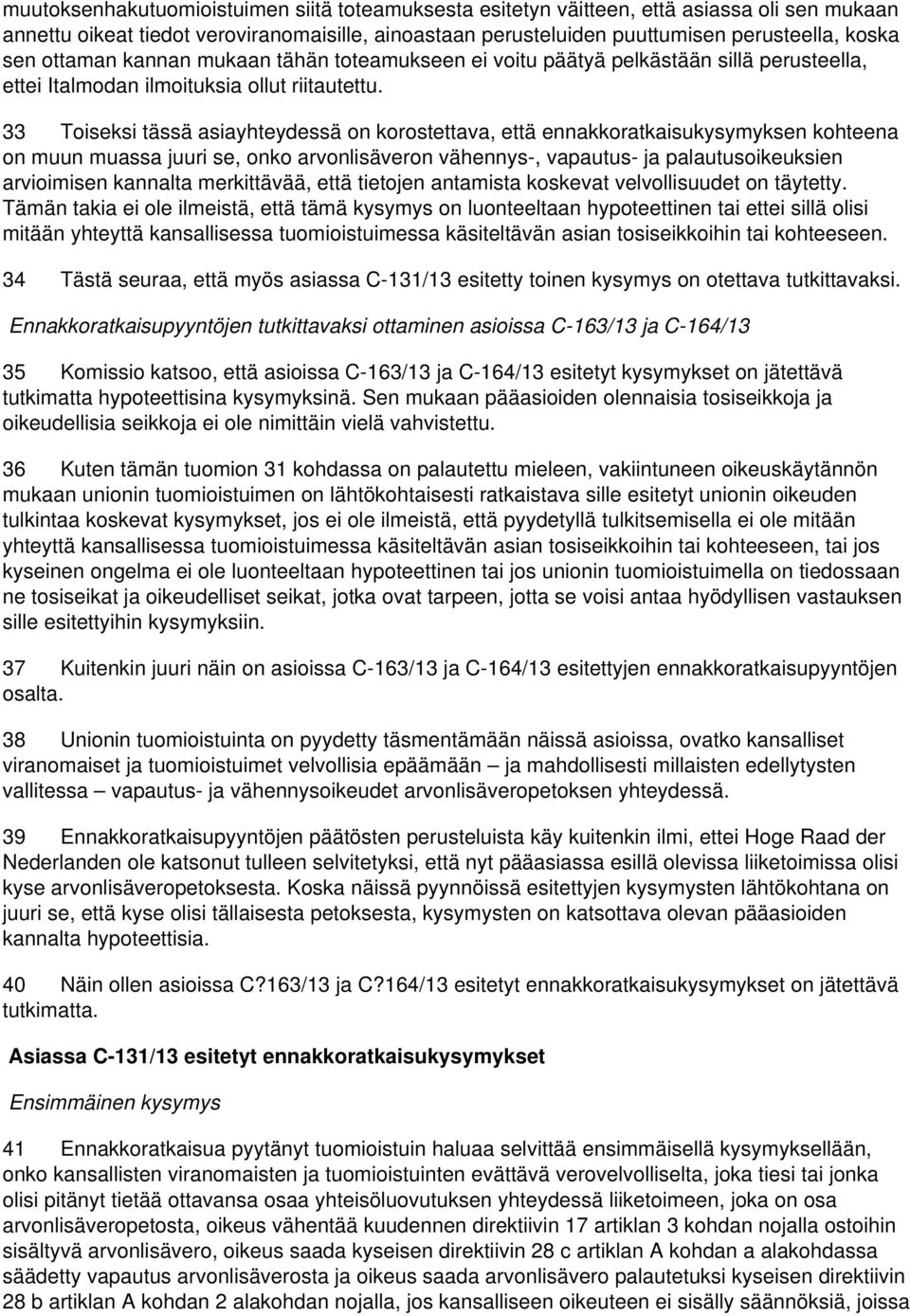 muutoksenhakutuomioistuimen siitä toteamuksesta esitetyn väitteen, että asiassa oli sen mukaan annettu oikeat tiedot veroviranomaisille, ainoastaan perusteluiden puuttumisen perusteella, koska sen ottaman kannan mukaan tähän toteamukseen ei voitu päätyä pelkästään sillä perusteella, ettei Italmodan ilmoituksia ollut riitautettu.

33 Toiseksi tässä asiayhteydessä on korostettava, että ennakkoratkaisukysymyksen kohteena on muun muassa juuri se, onko arvonlisäveron vähennys-, vapautus- ja palautusoikeuksien arvioimisen kannalta merkittävää, että tietojen antamista koskevat velvollisuudet on täytetty. Tämän takia ei ole ilmeistä, että tämä kysymys on luonteeltaan hypoteettinen tai ettei sillä olisi mitään yhteyttä kansallisessa tuomioistuimessa käsiteltävän asian tosiseikkoihin tai kohteeseen.

34 Tästä seuraa, että myös asiassa C-131/13 esitetty toinen kysymys on otettava tutkittavaksi.

Ennakkoratkaisupyyntöjen tutkittavaksi ottaminen asioissa C-163/13 ja C-164/13

35 Komissio katsoo, että asioissa C-163/13 ja C-164/13 esitetyt kysymykset on jätettävä tutkimatta hypoteettisina kysymyksinä. Sen mukaan pääasioiden olennaisia tosiseikkoja ja oikeudellisia seikkoja ei ole nimittäin vielä vahvistettu.

36 Kuten tämän tuomion 31 kohdassa on palautettu mieleen, vakiintuneen oikeuskäytännön mukaan unionin tuomioistuimen on lähtökohtaisesti ratkaistava sille esitetyt unionin oikeuden tulkintaa koskevat kysymykset, jos ei ole ilmeistä, että pyydetyllä tulkitsemisella ei ole mitään yhteyttä kansallisessa tuomioistuimessa käsiteltävän asian tosiseikkoihin tai kohteeseen, tai jos kyseinen ongelma ei ole luonteeltaan hypoteettinen tai jos unionin tuomioistuimella on tiedossaan ne tosiseikat ja oikeudelliset seikat, jotka ovat tarpeen, jotta se voisi antaa hyödyllisen vastauksen sille esitettyihin kysymyksiin.

37 Kuitenkin juuri näin on asioissa C-163/13 ja C-164/13 esitettyjen ennakkoratkaisupyyntöjen osalta.

38 Unionin tuomioistuinta on pyydetty täsmentämään näissä asioissa, ovatko kansalliset viranomaiset ja tuomioistuimet velvollisia epäämään – ja mahdollisesti millaisten edellytysten vallitessa – vapautus- ja vähennysoikeudet arvonlisäveropetoksen yhteydessä.

39 Ennakkoratkaisupyyntöjen päätösten perusteluista käy kuitenkin ilmi, ettei Hoge Raad der Nederlanden ole katsonut tulleen selvitetyksi, että nyt pääasiassa esillä olevissa liiketoimissa olisi kyse arvonlisäveropetoksesta. Koska näissä pyynnöissä esitettyjen kysymysten lähtökohtana on juuri se, että kyse olisi tällaisesta petoksesta, kysymysten on katsottava olevan pääasioiden kannalta hypoteettisia.

40 Näin ollen asioissa C?163/13 ja C?164/13 esitetyt ennakkoratkaisukysymykset on jätettävä tutkimatta.

Asiassa C-131/13 esitetyt ennakkoratkaisukysymykset

Ensimmäinen kysymys

41 Ennakkoratkaisua pyytänyt tuomioistuin haluaa selvittää ensimmäisellä kysymyksellään, onko kansallisten viranomaisten ja tuomioistuinten evättävä verovelvolliselta, joka tiesi tai jonka olisi pitänyt tietää ottavansa osaa yhteisöluovutuksen yhteydessä liiketoimeen, joka on osa arvonlisäveropetosta, oikeus vähentää kuudennen direktiivin 17 artiklan 3 kohdan nojalla ostoihin sisältyvä arvonlisävero, oikeus saada kyseisen direktiivin 28 c artiklan A kohdan a alakohdassa säädetty vapautus arvonlisäverosta ja oikeus saada arvonlisävero palautuksi kyseisen direktiivin 28 b artiklan A kohdan 2 alakohdan nojalla, jos kansalliseen oikeuteen ei sisälly säännöksiä, joissa